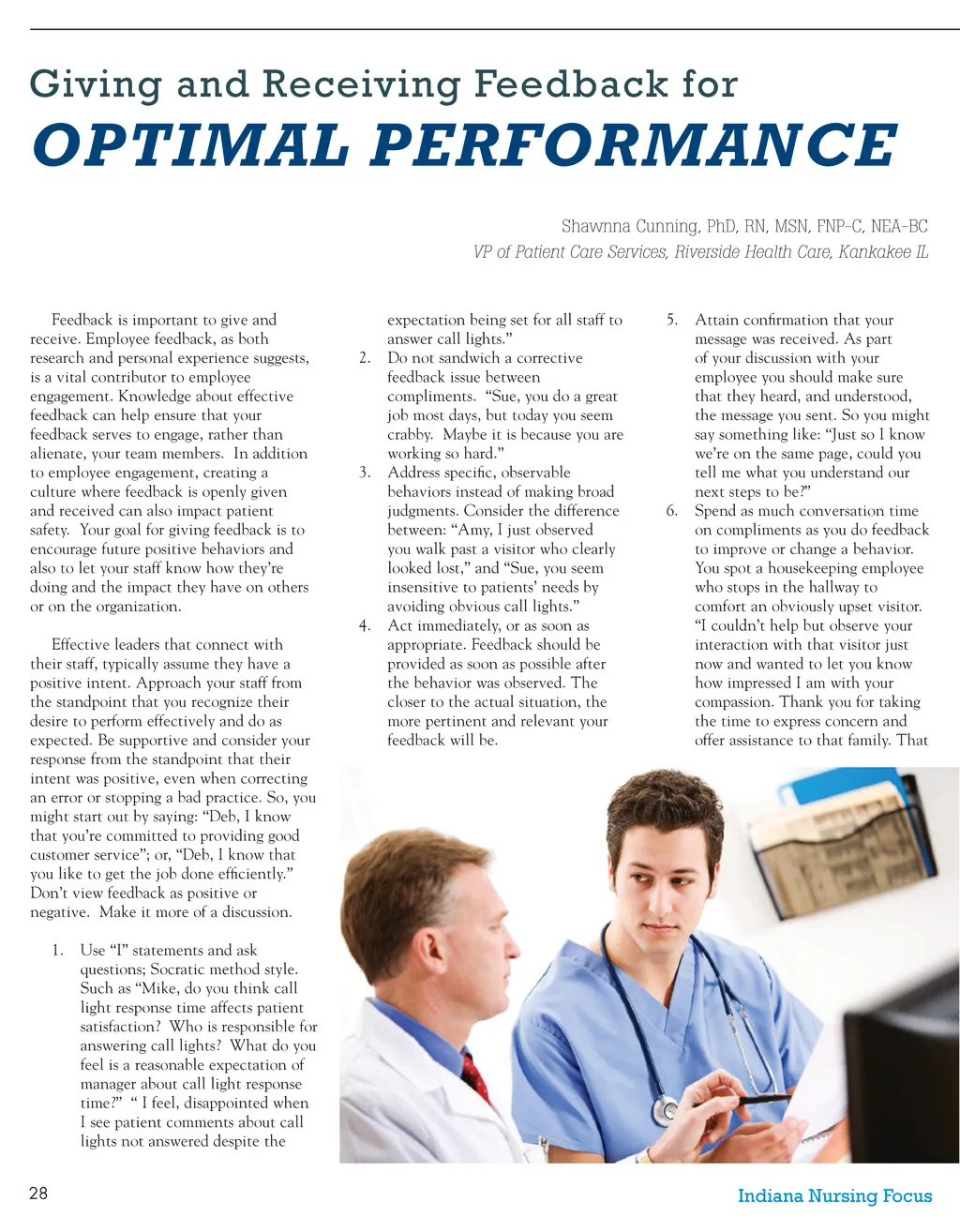 Giving and Receiving Feedback for
OPTIMAL PERFORMANCE

Shawnna Cunning, PhD, RN, MSN, FNP-C, NEA-BC
VP of Patient Care Services, Riverside Health Care, Kankakee IL

Feedback is important to give and receive. Employee feedback, as both research and personal experience suggests, is a vital contributor to employee engagement. Knowledge about effective feedback can help ensure that your feedback serves to engage, rather than alienate, your team members. In addition to employee engagement, creating a culture where feedback is openly given and received can also impact patient safety. Your goal for giving feedback is to encourage future positive behaviors and also to let your staff know how they're doing and the impact they have on others or on the organization.

Effective leaders that connect with their staff, typically assume they have a positive intent. Approach your staff from the standpoint that you recognize their desire to perform effectively and do as expected. Be supportive and consider your response from the standpoint that their intent was positive, even when correcting an error or stopping a bad practice. So, you might start out by saying: "Deb, I know that you're committed to providing good customer service"; or, "Deb, I know that you like to get the job done efficiently." Don't view feedback as positive or negative. Make it more of a discussion.

1. Use "I" statements and ask questions; Socratic method style. Such as "Mike, do you think call light response time affects patient satisfaction? Who is responsible for answering call lights? What do you feel is a reasonable expectation of manager about call light response time?" " I feel, disappointed when I see patient comments about call lights not answered despite the expectation being set for all staff to answer call lights."
2. Do not sandwich a corrective feedback issue between compliments. "Sue, you do a great job most days, but today you seem crabby. Maybe it is because you are working so hard."
3. Address specific, observable behaviors instead of making broad judgments. Consider the difference between: "Amy, I just observed you walk past a visitor who clearly looked lost," and "Sue, you seem insensitive to patients' needs by avoiding obvious call lights."
4. Act immediately, or as soon as appropriate. Feedback should be provided as soon as possible after the behavior was observed. The closer to the actual situation, the more pertinent and relevant your feedback will be.
5. Attain confirmation that your message was received. As part of your discussion with your employee you should make sure that they heard, and understood, the message you sent. So you might say something like: "Just so I know we're on the same page, could you tell me what you understand our next steps to be?"
6. Spend as much conversation time on compliments as you do feedback to improve or change a behavior. You spot a housekeeping employee who stops in the hallway to comfort an obviously upset visitor. "I couldn't help but observe your interaction with that visitor just now and wanted to let you know how impressed I am with your compassion. Thank you for taking the time to express concern and offer assistance to that family. That

28
Indiana Nursing Focus